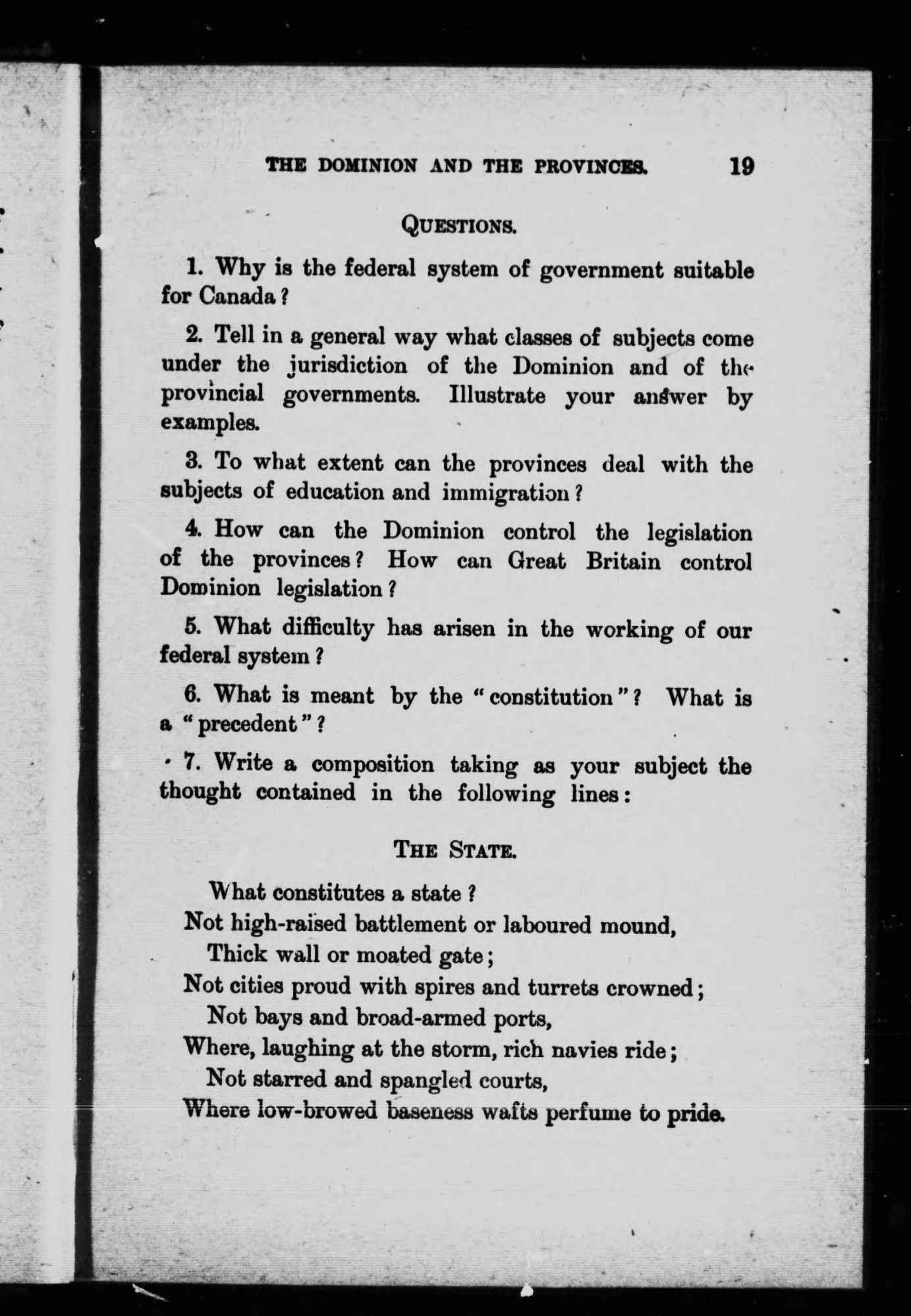 THE DOMINION AND THE PROVINCES. 19

QUESTIONS.

1. Why is the federal system of government suitable for Canada?

2. Tell in a general way what classes of subjects come under the jurisdiction of the Dominion and of the provincial governments. Illustrate your answer by examples.

3. To what extent can the provinces deal with the subjects of education and immigration?

4. How can the Dominion control the legislation of the provinces? How can Great Britain control Dominion legislation?

5. What difficulty has arisen in the working of our federal system?

6. What is meant by the "constitution"? What is a "precedent"?

7. Write a composition taking as your subject the thought contained in the following lines:

THE STATE.

What constitutes a state?
Not high-raised battlement or laboured mound,
Thick wall or moated gate;
Not cities proud with spires and turrets crowned;
Not bays and broad-armed ports,
Where, laughing at the storm, rich navies ride;
Not starred and spangled courts,
Where low-browed baseness wafts perfume to pride.